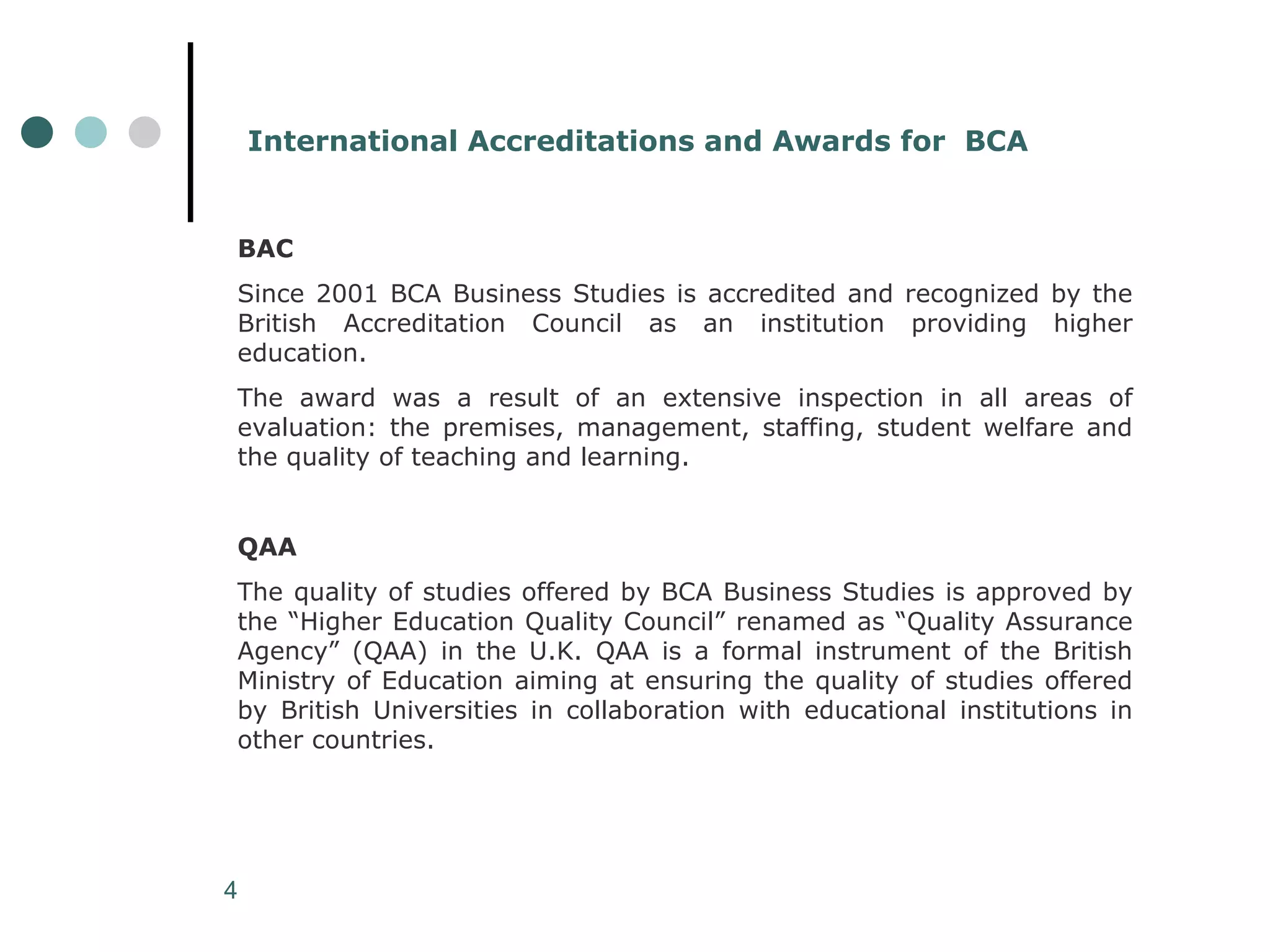 International Accreditations and Awards for BCA

BAC

Since 2001 BCA Business Studies is accredited and recognized by the British Accreditation Council as an institution providing higher education.

The award was a result of an extensive inspection in all areas of evaluation: the premises, management, staffing, student welfare and the quality of teaching and learning.

QAA

The quality of studies offered by BCA Business Studies is approved by the “Higher Education Quality Council” renamed as “Quality Assurance Agency” (QAA) in the U.K. QAA is a formal instrument of the British Ministry of Education aiming at ensuring the quality of studies offered by British Universities in collaboration with educational institutions in other countries.

4